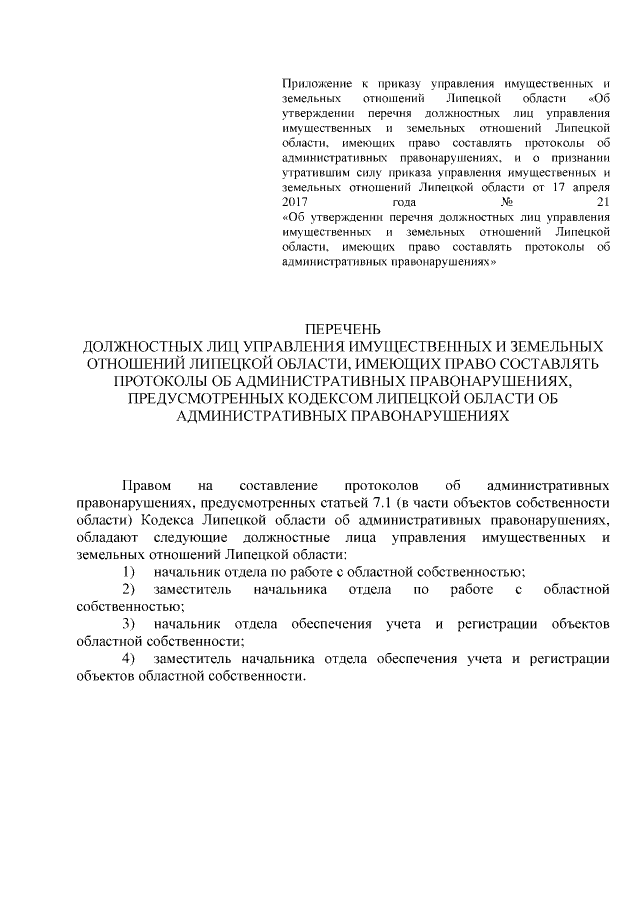 Приложение к приказу управления имущественных и земельных отношений Липецкой области «Об утверждении перечня должностных лиц управления имущественных и земельных отношений Липецкой области, имеющих право составлять протоколы об административных правонарушениях, и о признании утратившим силу приказа управления имущественных и земельных отношений Липецкой области от 17 апреля 2017 года № 21 «Об утверждении перечня должностных лиц управления имущественных и земельных отношений Липецкой области, имеющих право составлять протоколы об административных правонарушениях»

ПЕРЕЧЕНЬ
ДОЛЖНОСТНЫХ ЛИЦ УПРАВЛЕНИЯ ИМУЩЕСТВЕННЫХ И ЗЕМЕЛЬНЫХ ОТНОШЕНИЙ ЛИПЕЦКОЙ ОБЛАСТИ, ИМЕЮЩИХ ПРАВО СОСТАВЛЯТЬ ПРОТОКОЛЫ ОБ АДМИНИСТРАТИВНЫХ ПРАВОНАРУШЕНИЯХ, ПРЕДУСМОТРЕННЫХ КОДЕКСОМ ЛИПЕЦКОЙ ОБЛАСТИ ОБ АДМИНИСТРАТИВНЫХ ПРАВОНАРУШЕНИЯХ

Правом на составление протоколов об административных правонарушениях, предусмотренных статьей 7.1 (в части объектов собственности области) Кодекса Липецкой области об административных правонарушениях, обладают следующие должностные лица управления имущественных и земельных отношений Липецкой области:
1) начальник отдела по работе с областной собственностью;
2) заместитель начальника отдела по работе с областной собственностью;
3) начальник отдела обеспечения учета и регистрации объектов областной собственности;
4) заместитель начальника отдела обеспечения учета и регистрации объектов областной собственности.